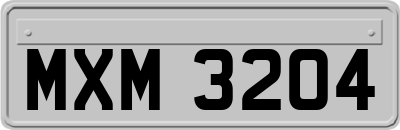 MXM 3204